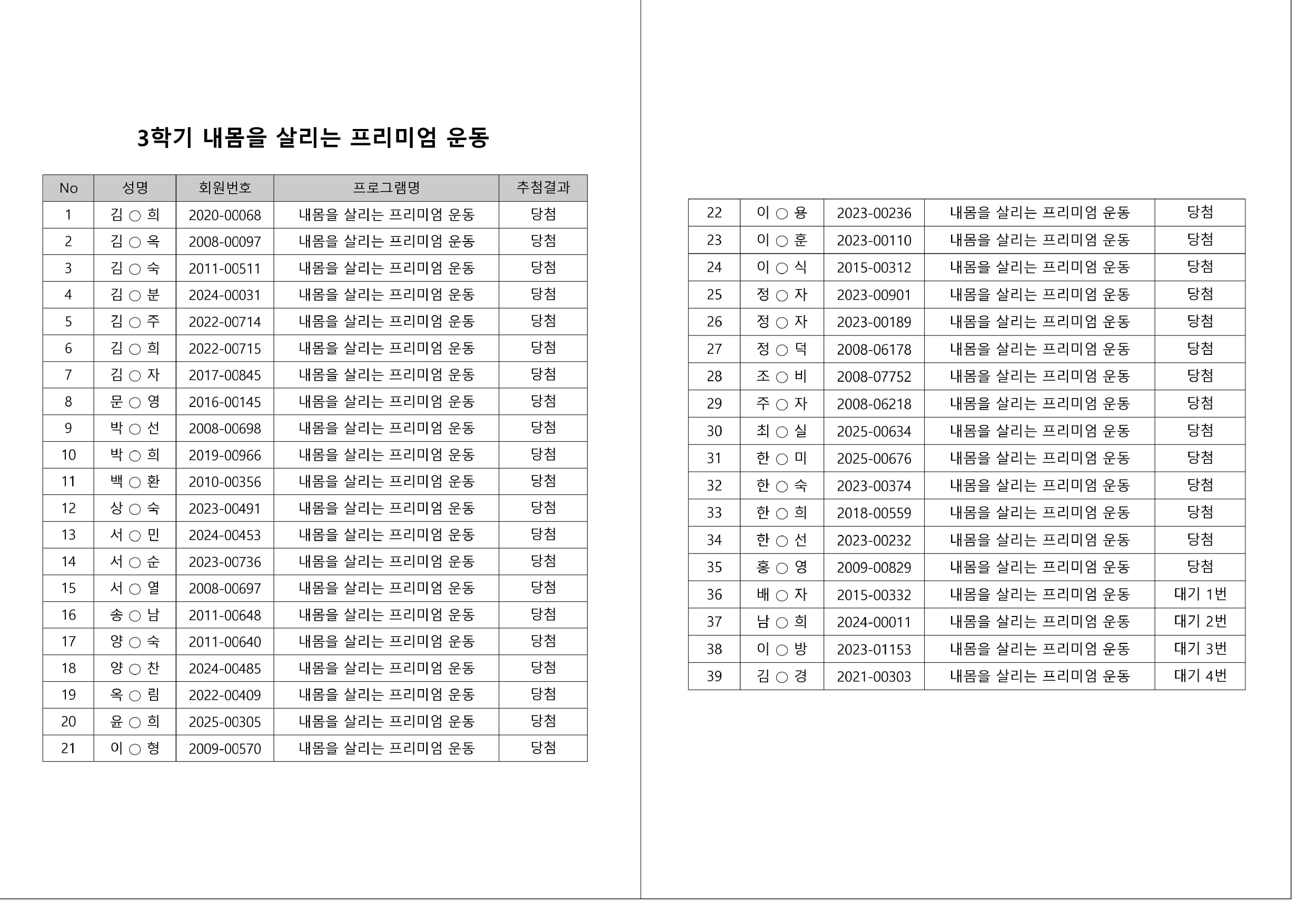 3학기 내몸을 살리는 프리미엄 운동

| No | 성명 | 회원번호 | 프로그램명 | 추첨결과 |
|---|---|---|---|---|
| 1 | 김 ○ 희 | 2020-00068 | 내몸을 살리는 프리미엄 운동 | 당첨 |
| 2 | 김 ○ 옥 | 2008-00097 | 내몸을 살리는 프리미엄 운동 | 당첨 |
| 3 | 김 ○ 숙 | 2011-00511 | 내몸을 살리는 프리미엄 운동 | 당첨 |
| 4 | 김 ○ 분 | 2024-00031 | 내몸을 살리는 프리미엄 운동 | 당첨 |
| 5 | 김 ○ 주 | 2022-00714 | 내몸을 살리는 프리미엄 운동 | 당첨 |
| 6 | 김 ○ 희 | 2022-00715 | 내몸을 살리는 프리미엄 운동 | 당첨 |
| 7 | 김 ○ 자 | 2017-00845 | 내몸을 살리는 프리미엄 운동 | 당첨 |
| 8 | 문 ○ 영 | 2016-00145 | 내몸을 살리는 프리미엄 운동 | 당첨 |
| 9 | 박 ○ 선 | 2008-00698 | 내몸을 살리는 프리미엄 운동 | 당첨 |
| 10 | 박 ○ 희 | 2019-00966 | 내몸을 살리는 프리미엄 운동 | 당첨 |
| 11 | 백 ○ 환 | 2010-00356 | 내몸을 살리는 프리미엄 운동 | 당첨 |
| 12 | 상 ○ 숙 | 2023-00491 | 내몸을 살리는 프리미엄 운동 | 당첨 |
| 13 | 서 ○ 민 | 2024-00453 | 내몸을 살리는 프리미엄 운동 | 당첨 |
| 14 | 서 ○ 순 | 2023-00736 | 내몸을 살리는 프리미엄 운동 | 당첨 |
| 15 | 서 ○ 열 | 2008-00697 | 내몸을 살리는 프리미엄 운동 | 당첨 |
| 16 | 송 ○ 남 | 2011-00648 | 내몸을 살리는 프리미엄 운동 | 당첨 |
| 17 | 양 ○ 숙 | 2011-00640 | 내몸을 살리는 프리미엄 운동 | 당첨 |
| 18 | 양 ○ 찬 | 2024-00485 | 내몸을 살리는 프리미엄 운동 | 당첨 |
| 19 | 옥 ○ 림 | 2022-00409 | 내몸을 살리는 프리미엄 운동 | 당첨 |
| 20 | 윤 ○ 희 | 2025-00305 | 내몸을 살리는 프리미엄 운동 | 당첨 |
| 21 | 이 ○ 형 | 2009-00570 | 내몸을 살리는 프리미엄 운동 | 당첨 |

| 22 | 이 ○ 용 | 2023-00236 | 내몸을 살리는 프리미엄 운동 | 당첨 |
|---|---|---|---|---|
| 23 | 이 ○ 훈 | 2023-00110 | 내몸을 살리는 프리미엄 운동 | 당첨 |
| 24 | 이 ○ 식 | 2015-00312 | 내몸을 살리는 프리미엄 운동 | 당첨 |
| 25 | 정 ○ 자 | 2023-00901 | 내몸을 살리는 프리미엄 운동 | 당첨 |
| 26 | 정 ○ 자 | 2023-00189 | 내몸을 살리는 프리미엄 운동 | 당첨 |
| 27 | 정 ○ 덕 | 2008-06178 | 내몸을 살리는 프리미엄 운동 | 당첨 |
| 28 | 조 ○ 비 | 2008-07752 | 내몸을 살리는 프리미엄 운동 | 당첨 |
| 29 | 주 ○ 자 | 2008-06218 | 내몸을 살리는 프리미엄 운동 | 당첨 |
| 30 | 최 ○ 실 | 2025-00634 | 내몸을 살리는 프리미엄 운동 | 당첨 |
| 31 | 한 ○ 미 | 2025-00676 | 내몸을 살리는 프리미엄 운동 | 당첨 |
| 32 | 한 ○ 숙 | 2023-00374 | 내몸을 살리는 프리미엄 운동 | 당첨 |
| 33 | 한 ○ 희 | 2018-00559 | 내몸을 살리는 프리미엄 운동 | 당첨 |
| 34 | 한 ○ 선 | 2023-00232 | 내몸을 살리는 프리미엄 운동 | 당첨 |
| 35 | 홍 ○ 영 | 2009-00829 | 내몸을 살리는 프리미엄 운동 | 당첨 |
| 36 | 배 ○ 자 | 2015-00332 | 내몸을 살리는 프리미엄 운동 | 대기 1번 |
| 37 | 남 ○ 희 | 2024-00011 | 내몸을 살리는 프리미엄 운동 | 대기 2번 |
| 38 | 이 ○ 방 | 2023-01153 | 내몸을 살리는 프리미엄 운동 | 대기 3번 |
| 39 | 김 ○ 경 | 2021-00303 | 내몸을 살리는 프리미엄 운동 | 대기 4번 |